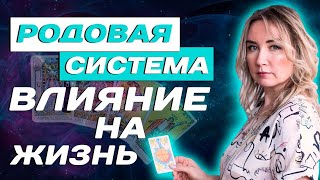 РОДОВАЯ СИСТЕМА
ВЛИЯНИЕ НА ЖИЗНЬ